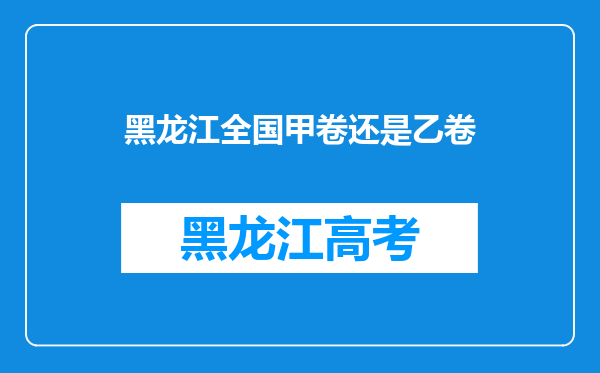 黑龙江全国甲卷还是乙卷

黑龙江高考